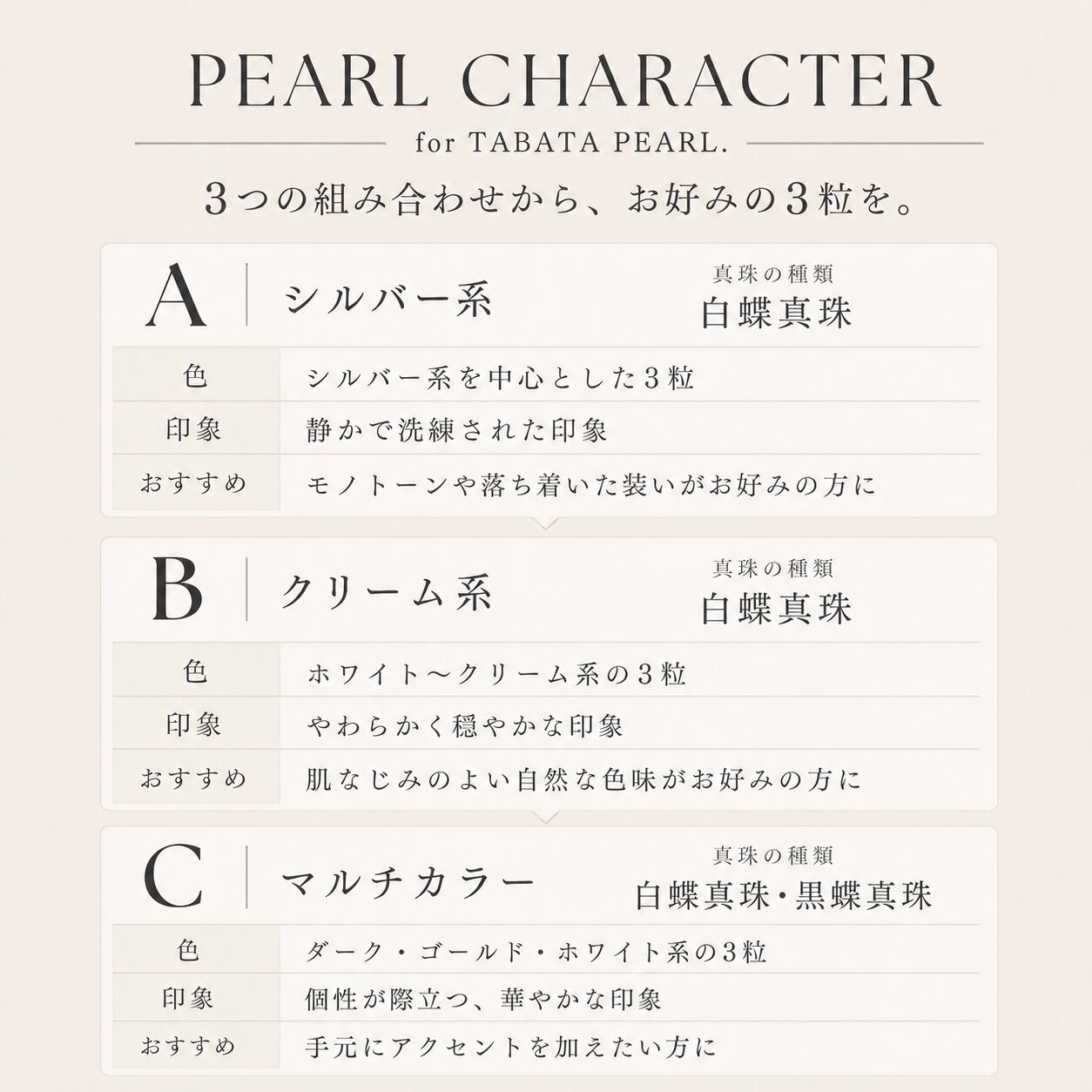 PEARL CHARACTER

for TABATA PEARL.

3つの組み合わせから、お好みの3粒を。

A シルバー系

真珠の種類
白蝶真珠

| 色 | シルバー系を中心とした3粒 |
|---|---|
| 印象 | 静かで洗練された印象 |
| おすすめ | モノトーンや落ち着いた装いがお好みの方に |

B クリーム系

真珠の種類
白蝶真珠

| 色 | ホワイト〜クリーム系の3粒 |
|---|---|
| 印象 | やわらかく穏やかな印象 |
| おすすめ | 肌なじみのよい自然な色味がお好みの方に |

C マルチカラー

真珠の種類
白蝶真珠・黒蝶真珠

| 色 | ダーク・ゴールド・ホワイト系の3粒 |
|---|---|
| 印象 | 個性が際立つ、華やかな印象 |
| おすすめ | 手元にアクセントを加えたい方に |